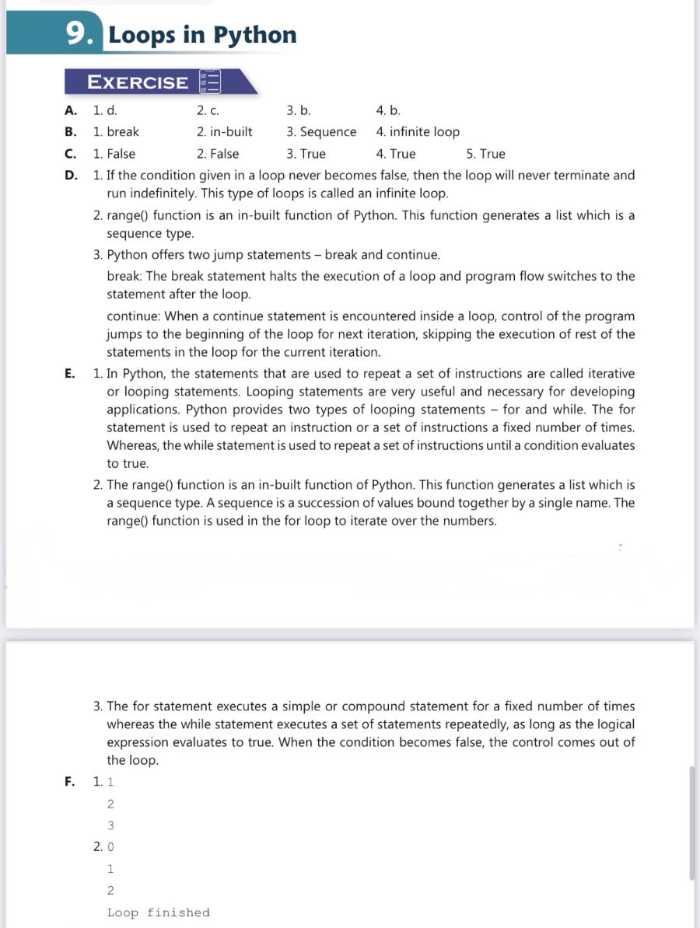 9. Loops in Python

EXERCISE

A. 1. d. 2. c. 3. b. 4. b.

B. 1. break 2. in-built 3. Sequence 4. infinite loop

C. 1. False 2. False 3. True 4. True 5. True

D. 1. If the condition given in a loop never becomes false, then the loop will never terminate and run indefinitely. This type of loops is called an infinite loop.

2. range() function is an in-built function of Python. This function generates a list which is a sequence type.

3. Python offers two jump statements – break and continue.

break: The break statement halts the execution of a loop and program flow switches to the statement after the loop.

continue: When a continue statement is encountered inside a loop, control of the program jumps to the beginning of the loop for next iteration, skipping the execution of rest of the statements in the loop for the current iteration.

E. 1. In Python, the statements that are used to repeat a set of instructions are called iterative or looping statements. Looping statements are very useful and necessary for developing applications. Python provides two types of looping statements – for and while. The for statement is used to repeat an instruction or a set of instructions a fixed number of times. Whereas, the while statement is used to repeat a set of instructions until a condition evaluates to true.

2. The range() function is an in-built function of Python. This function generates a list which is a sequence type. A sequence is a succession of values bound together by a single name. The range() function is used in the for loop to iterate over the numbers.

3. The for statement executes a simple or compound statement for a fixed number of times whereas the while statement executes a set of statements repeatedly, as long as the logical expression evaluates to true. When the condition becomes false, the control comes out of the loop.

F. 1. 1
2
3

2. 0
1
2
Loop finished